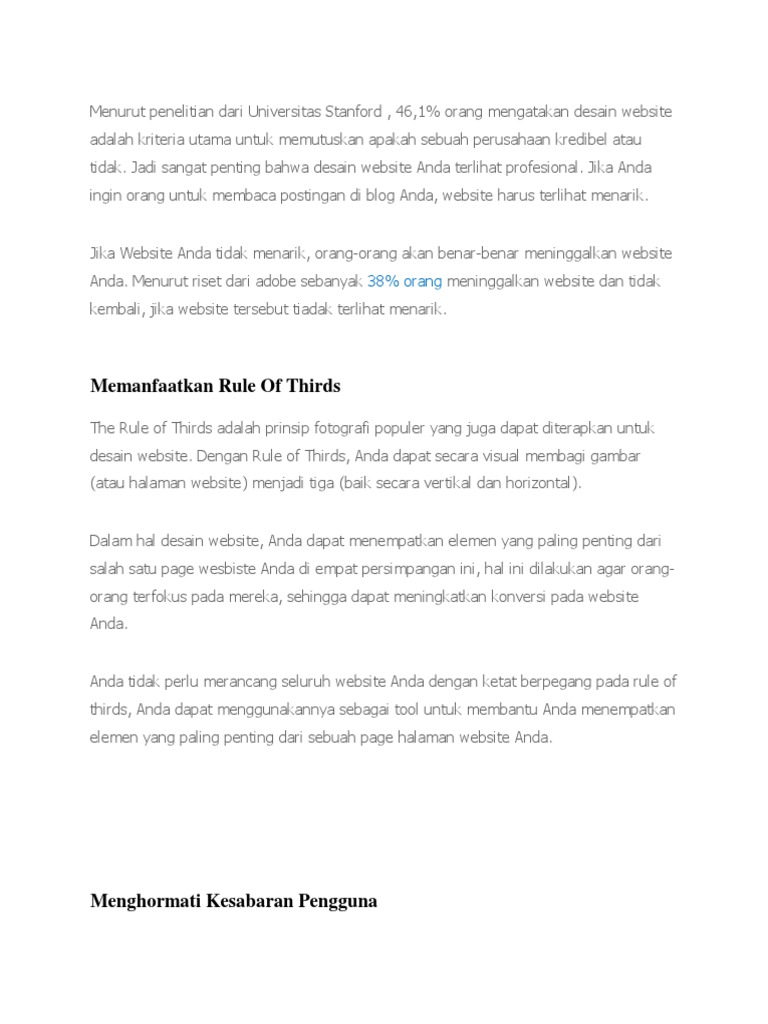 Menurut penelitian dari Universitas Stanford , 46,1% orang mengatakan desain website adalah kriteria utama untuk memutuskan apakah sebuah perusahaan kredibel atau tidak. Jadi sangat penting bahwa desain website Anda terlihat profesional. Jika Anda ingin orang untuk membaca postingan di blog Anda, website harus terlihat menarik.

Jika Website Anda tidak menarik, orang-orang akan benar-benar meninggalkan website Anda. Menurut riset dari adobe sebanyak 38% orang meninggalkan website dan tidak kembali, jika website tersebut tiadak terlihat menarik.

Memanfaatkan Rule Of Thirds

The Rule of Thirds adalah prinsip fotografi populer yang juga dapat diterapkan untuk desain website. Dengan Rule of Thirds, Anda dapat secara visual membagi gambar (atau halaman website) menjadi tiga (baik secara vertikal dan horizontal).

Dalam hal desain website, Anda dapat menempatkan elemen yang paling penting dari salah satu page wesbiste Anda di empat persimpangan ini, hal ini dilakukan agar orang-orang terfokus pada mereka, sehingga dapat meningkatkan konversi pada website Anda.

Anda tidak perlu merancang seluruh website Anda dengan ketat berpegang pada rule of thirds, Anda dapat menggunakannya sebagai tool untuk membantu Anda menempatkan elemen yang paling penting dari sebuah page halaman website Anda.

Menghormati Kesabaran Pengguna